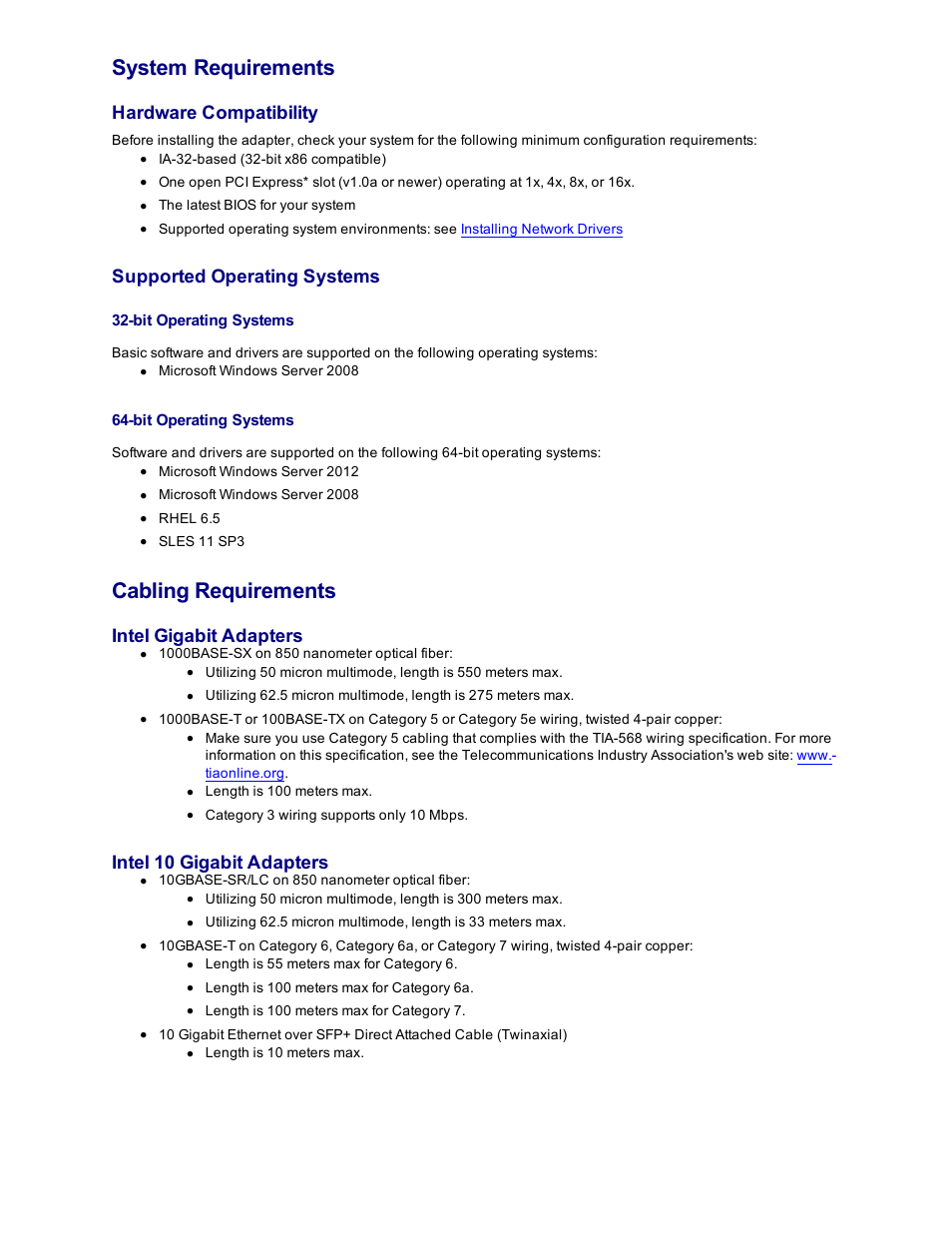 System Requirements

Hardware Compatibility

Before installing the adapter, check your system for the following minimum configuration requirements:

- IA-32-based (32-bit x86 compatible)
- One open PCI Express* slot (v1.0a or newer) operating at 1x, 4x, 8x, or 16x.
- The latest BIOS for your system
- Supported operating system environments: see Installing Network Drivers

Supported Operating Systems

32-bit Operating Systems

Basic software and drivers are supported on the following operating systems:

- Microsoft Windows Server 2008

64-bit Operating Systems

Software and drivers are supported on the following 64-bit operating systems:

- Microsoft Windows Server 2012
- Microsoft Windows Server 2008
- RHEL 6.5
- SLES 11 SP3

Cabling Requirements

Intel Gigabit Adapters

- 1000BASE-SX on 850 nanometer optical fiber:
  - Utilizing 50 micron multimode, length is 550 meters max.
  - Utilizing 62.5 micron multimode, length is 275 meters max.
- 1000BASE-T or 100BASE-TX on Category 5 or Category 5e wiring, twisted 4-pair copper:
  - Make sure you use Category 5 cabling that complies with the TIA-568 wiring specification. For more information on this specification, see the Telecommunications Industry Association's web site: www.tiaonline.org.
  - Length is 100 meters max.
  - Category 3 wiring supports only 10 Mbps.

Intel 10 Gigabit Adapters

- 10GBASE-SR/LC on 850 nanometer optical fiber:
  - Utilizing 50 micron multimode, length is 300 meters max.
  - Utilizing 62.5 micron multimode, length is 33 meters max.
- 10GBASE-T on Category 6, Category 6a, or Category 7 wiring, twisted 4-pair copper:
  - Length is 55 meters max for Category 6.
  - Length is 100 meters max for Category 6a.
  - Length is 100 meters max for Category 7.
- 10 Gigabit Ethernet over SFP+ Direct Attached Cable (Twinaxial)
  - Length is 10 meters max.